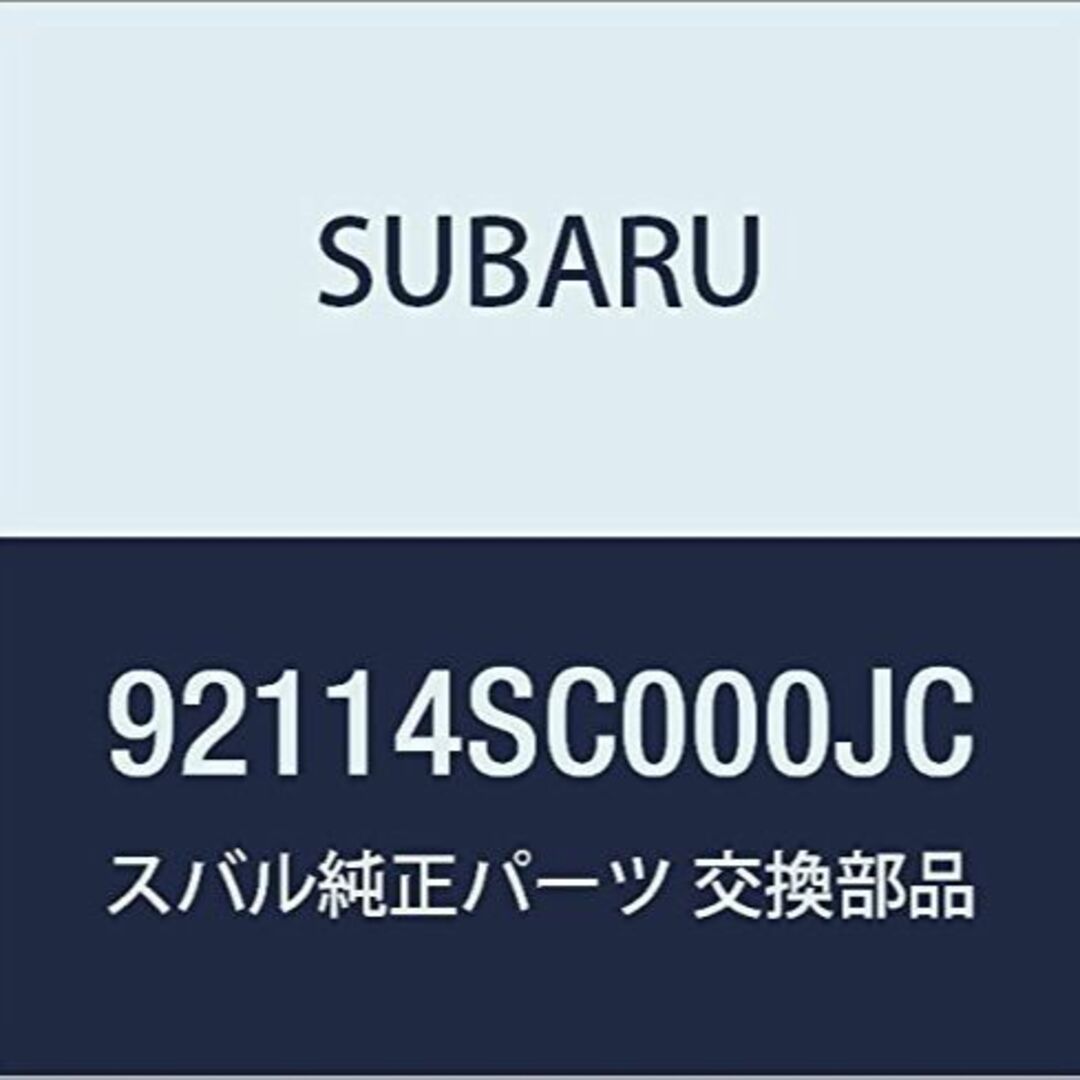 SUBARU

92114SC000JC

スバル純正パーツ 交換部品